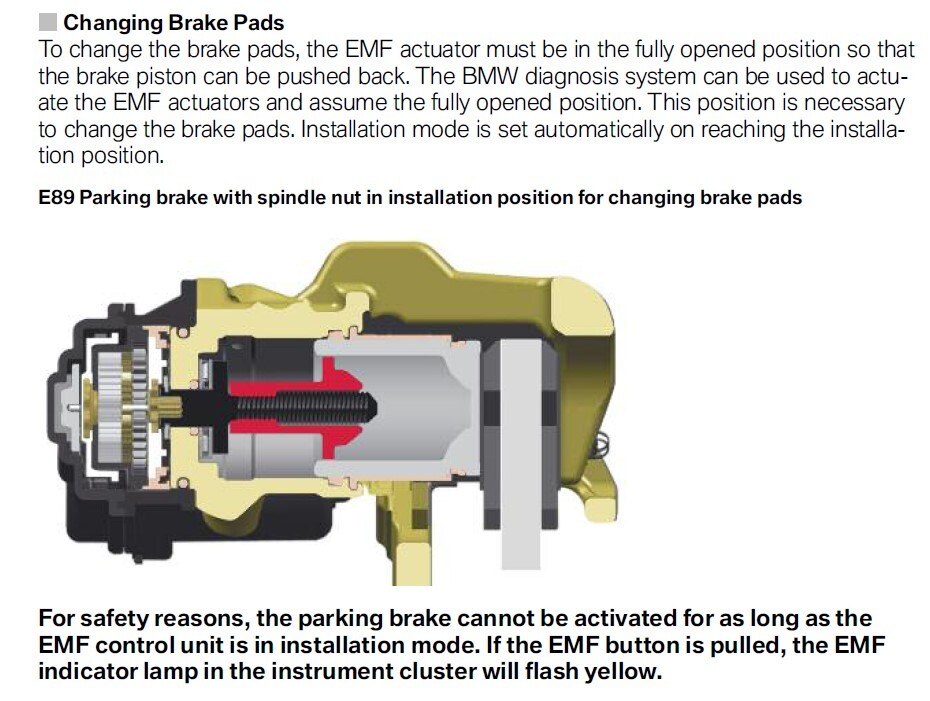 Changing Brake Pads

To change the brake pads, the EMF actuator must be in the fully opened position so that the brake piston can be pushed back. The BMW diagnosis system can be used to actuate the EMF actuators and assume the fully opened position. This position is necessary to change the brake pads. Installation mode is set automatically on reaching the installation position.

E89 Parking brake with spindle nut in installation position for changing brake pads

For safety reasons, the parking brake cannot be activated for as long as the EMF control unit is in installation mode. If the EMF button is pulled, the EMF indicator lamp in the instrument cluster will flash yellow.